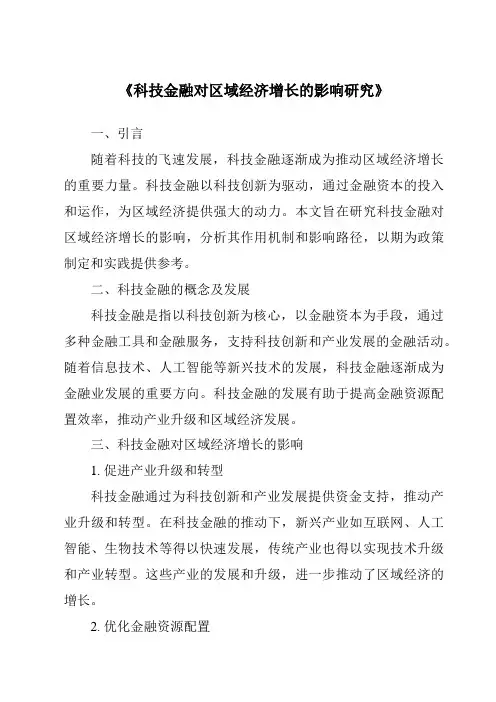 《科技金融对区域经济增长的影响研究》

一、引言

随着科技的飞速发展，科技金融逐渐成为推动区域经济增长的重要力量。科技金融以科技创新为驱动，通过金融资本的投入和运作，为区域经济提供强大的动力。本文旨在研究科技金融对区域经济增长的影响，分析其作用机制和影响路径，以期为政策制定和实践提供参考。

二、科技金融的概念及发展

科技金融是指以科技创新为核心，以金融资本为手段，通过多种金融工具和金融服务，支持科技创新和产业发展的金融活动。随着信息技术、人工智能等新兴技术的发展，科技金融逐渐成为金融业发展的重要方向。科技金融的发展有助于提高金融资源配置效率，推动产业升级和区域经济发展。

三、科技金融对区域经济增长的影响

1. 促进产业升级和转型

科技金融通过为科技创新和产业发展提供资金支持，推动产业升级和转型。在科技金融的推动下，新兴产业如互联网、人工智能、生物技术等得以快速发展，传统产业也得以实现技术升级和产业转型。这些产业的发展和升级，进一步推动了区域经济的增长。

2. 优化金融资源配置